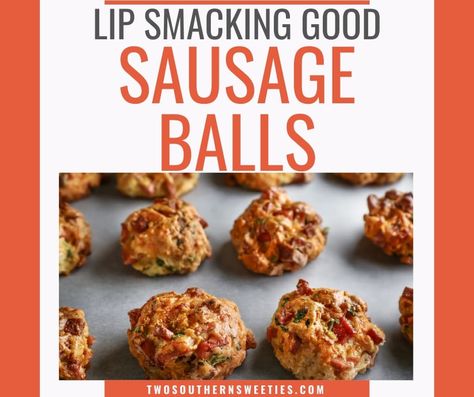 LIP SMACKING GOOD
SAUSAGE BALLS

TWOSOUTHERNSWEETIES.COM